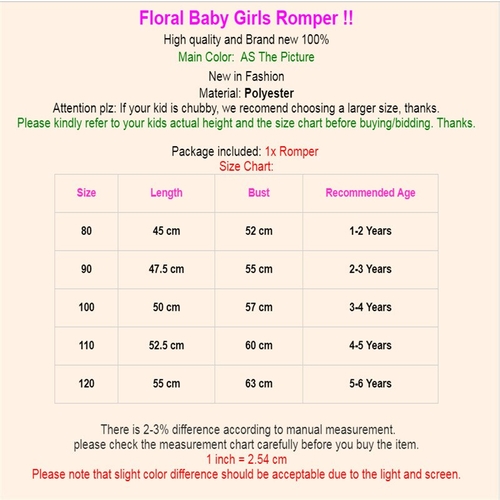 Floral Baby Girls Romper !!

High quality and Brand new 100%

Main Color: AS The Picture

New in Fashion

Material: Polyester

Attention plz: If your kid is chubby, we recomend choosing a larger size, thanks.

Please kindly refer to your kids actual height and the size chart before buying/bidding. Thanks.

Package included: 1x Romper

Size Chart:

| Size | Length | Bust | Recommended Age |
|---|---|---|---|
| 80 | 45 cm | 52 cm | 1-2 Years |
| 90 | 47.5 cm | 55 cm | 2-3 Years |
| 100 | 50 cm | 57 cm | 3-4 Years |
| 110 | 52.5 cm | 60 cm | 4-5 Years |
| 120 | 55 cm | 63 cm | 5-6 Years |

There is 2-3% difference according to manual measurement.
please check the measurement chart carefully before you buy the item.

1 inch = 2.54 cm

Please note that slight color difference should be acceptable due to the light and screen.